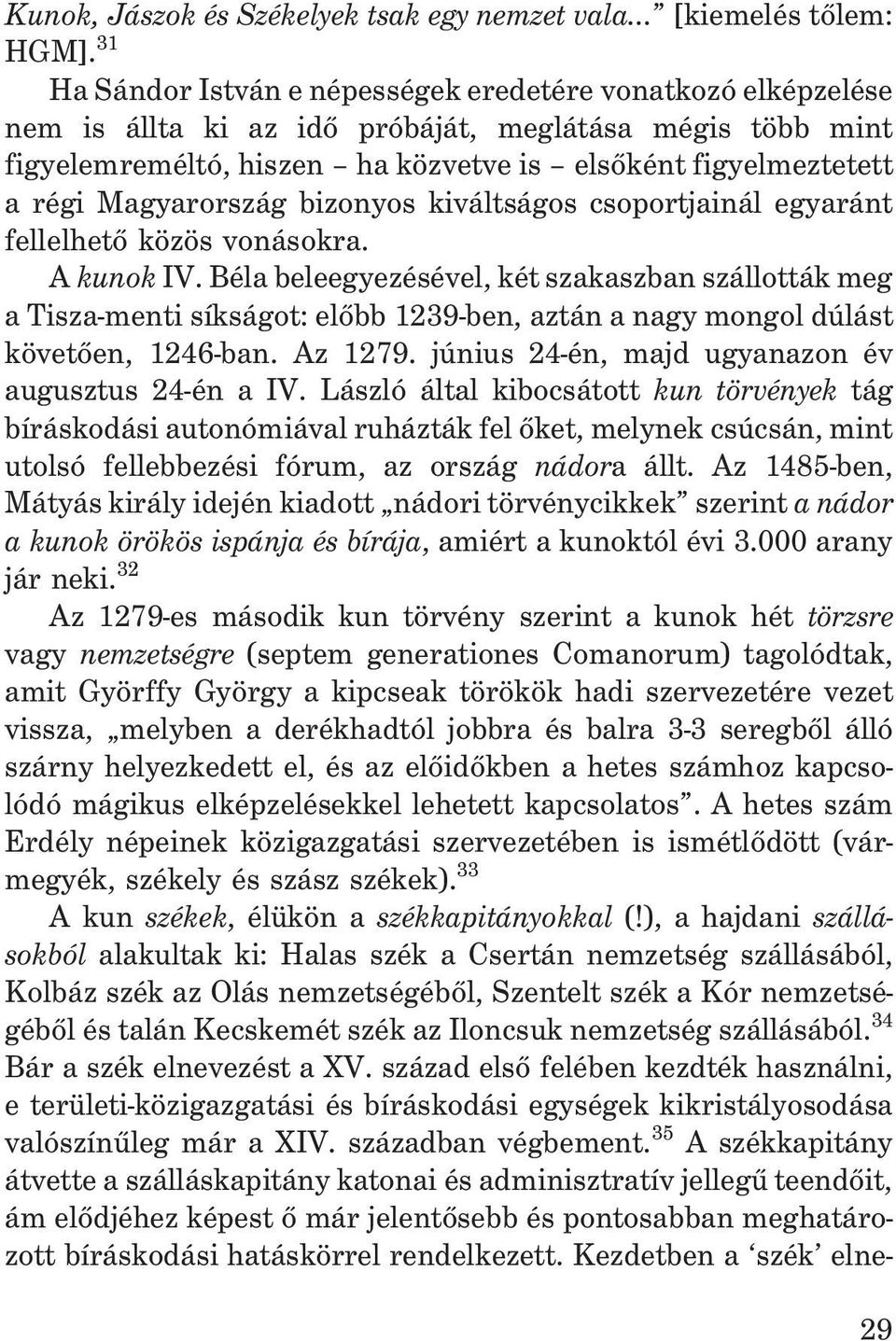 Kunok, Jászok és Székelyek tsak egy nemzet vala...” [kiemelés tőlem: HGM].$^{31}$

Ha Sándor István e népességek eredetére vonatkozó elképzelése nem is állta ki az idő próbáját, meglátása mégis több mint figyelemreméltó, hiszen – ha közvetve is – elsőként figyelmeztetett a régi Magyarország bizonyos kiváltságos csoportjainál egyaránt fellelhető közös vonásokra.

A kunok IV. Béla beleegyezésével, két szakaszban szállották meg a Tisza-menti síkságot: előbb 1239-ben, aztán a nagy mongol dúlást követően, 1246-ban. Az 1279. június 24-én, majd ugyanazon év augusztus 24-én a IV. László által kibocsátott kun törvények tág bíráskodási autonómiával ruházták fel őket, melynek csúcsán, mint utolsó fellebbezési fórum, az ország nádora állt. Az 1485-ben, Mátyás király idején kiadott „nádori törvénycikkek” szerint a nádor a kunok örökös ispánja és bírája, amiért a kunoktól évi 3.000 arany jár neki.$^{32}$

Az 1279-es második kun törvény szerint a kunok hét törzsre vagy nemzetségre (septem generationes Comanorum) tagolódtak, amit Györffy György a kipcseak törökök hadi szervezetére vezet vissza, „melyben a derékhadtól jobbra és balra 3-3 seregből álló szárny helyezkedett el, és az előidőkben a hetes számhoz kapcsolódó mágikus elképzelésekkel lehetett kapcsolatos”. A hetes szám Erdély népeinek közigazgatási szervezetében is ismétlődött (vármegyék, székely és szász székek).$^{33}$

A kun székek, élükön a székkapitányokkal (!), a hajdani szállásokból alakultak ki: Halas szék a Csertán nemzetség szállásából, Kolbáz szék az Olás nemzetségéből, Szentelt szék a Kór nemzetségéből és talán Kecskemét szék az Iloncsuk nemzetség szállásából.$^{34}$ Bár a szék elnevezést a XV. század első felében kezdték használni, e területi-közigazgatási és bíráskodási egységek kikristályosodása valószínűleg már a XIV. században végbement.$^{35}$ A székkapitány átvette a szálláskapitány katonai és adminisztratív jellegű teendőit, ám elődjéhez képest ő már jelentősebb és pontosabban meghatározott bíráskodási hatáskörrel rendelkezett. Kezdetben a ‘szék’ elne-

29